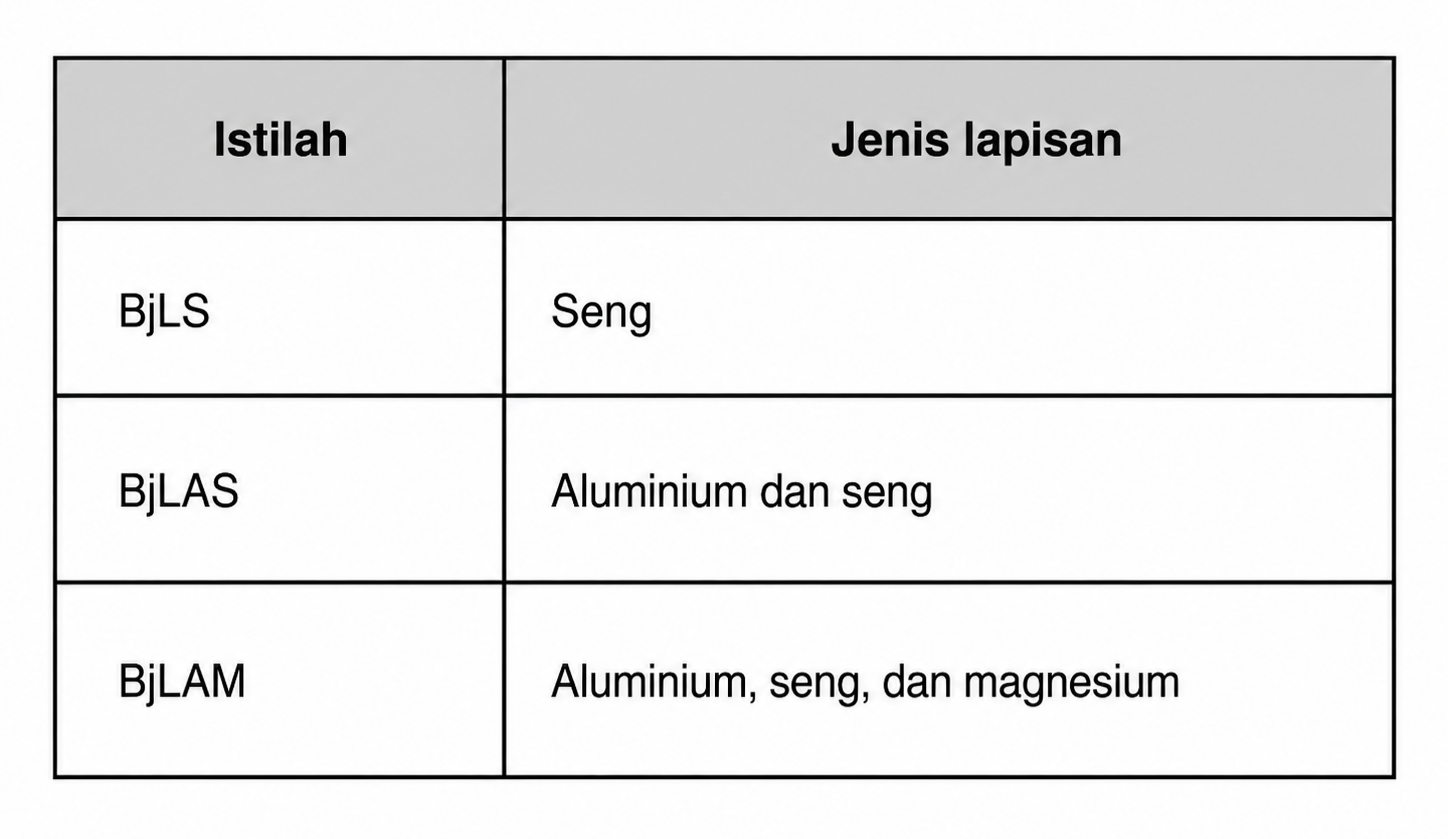 | Istilah | Jenis lapisan |
|---|---|
| BjLS | Seng |
| BjLAS | Aluminium dan seng |
| BjLAM | Aluminium, seng, dan magnesium |